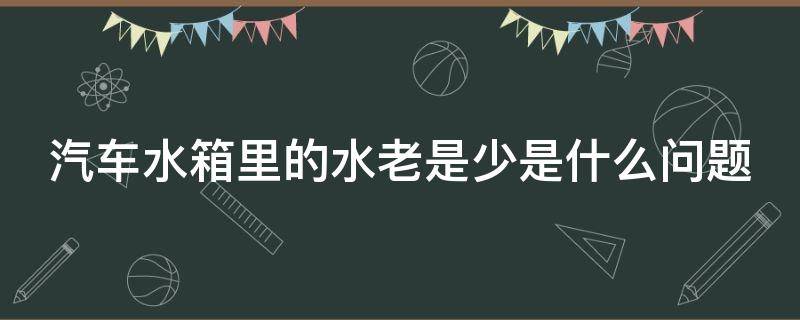 汽车水箱里的水老是少是什么问题